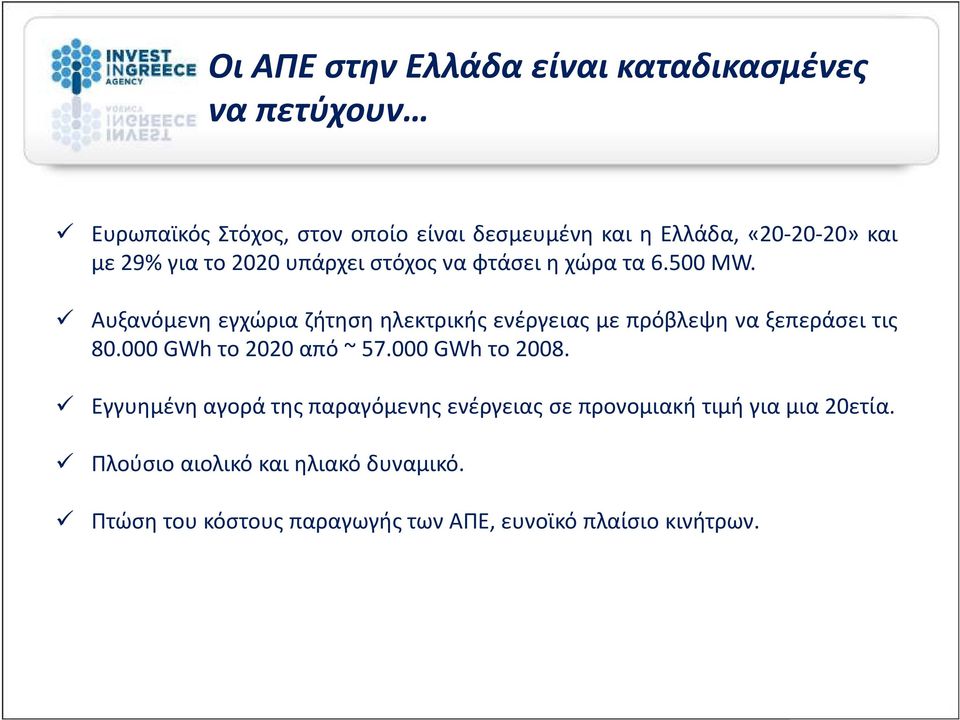 INVEST INGREECE AGENCY

Οι ΑΠΕ στην Ελλάδα είναι καταδικασμένες να πετύχουν…

✓ Ευρωπαϊκός Στόχος, στον οποίο είναι δεσμευμένη και η Ελλάδα, «20-20-20» και με 29% για το 2020 υπάρχει στόχος να φτάσει η χώρα τα 6.500 MW.

✓ Αυξανόμενη εγχώρια ζήτηση ηλεκτρικής ενέργειας με πρόβλεψη να ξεπεράσει τις 80.000 GWh το 2020 από ~ 57.000 GWh το 2008.

✓ Εγγυημένη αγορά της παραγόμενης ενέργειας σε προνομιακή τιμή για μια 20ετία.

✓ Πλούσιο αιολικό και ηλιακό δυναμικό.

✓ Πτώση του κόστους παραγωγής των ΑΠΕ, ευνοϊκό πλαίσιο κινήτρων.